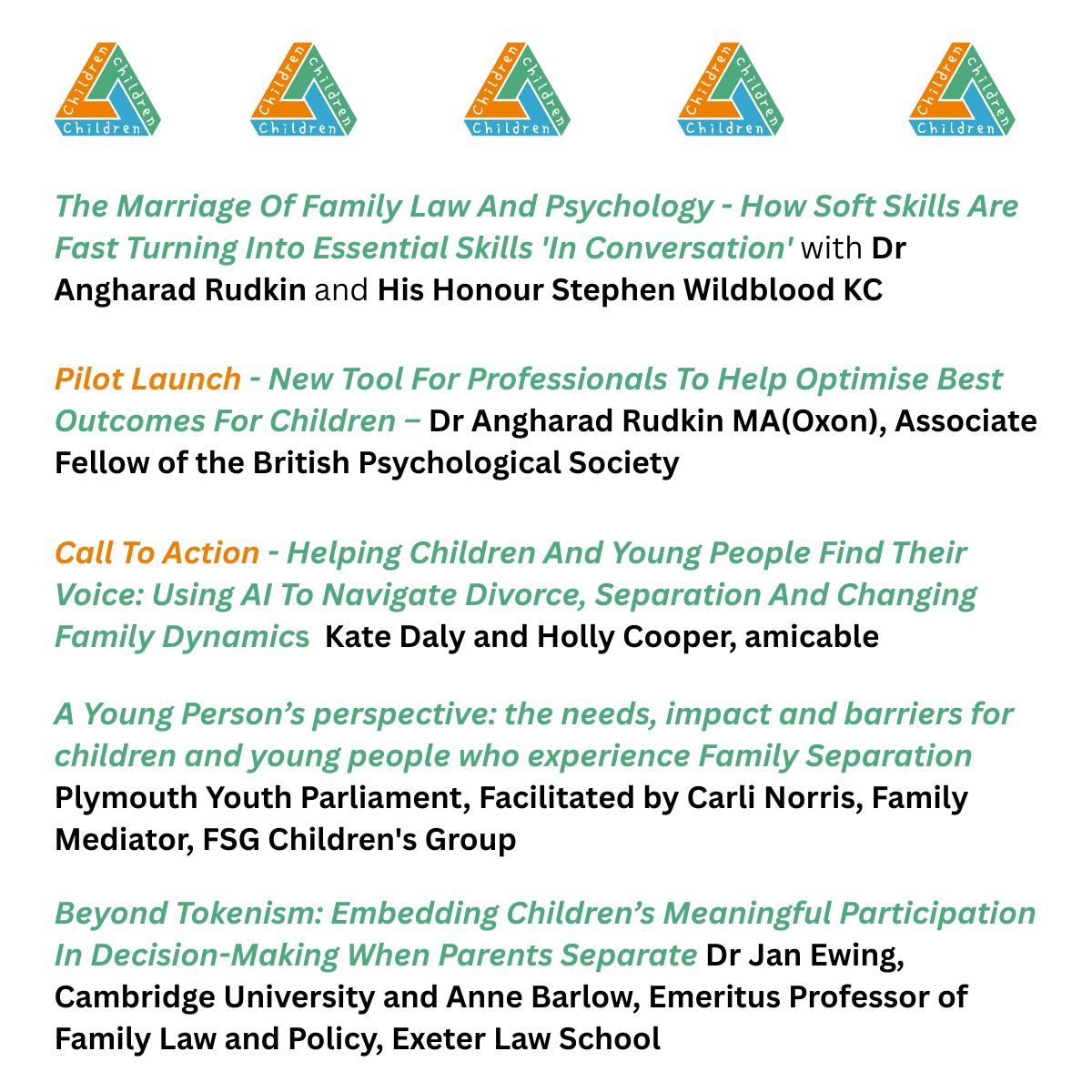 Children Children Children Children Children Children Children Children Children Children Children Children Children Children Children

The Marriage Of Family Law And Psychology - How Soft Skills Are Fast Turning Into Essential Skills 'In Conversation' with Dr Angharad Rudkin and His Honour Stephen Wildblood KC

Pilot Launch - New Tool For Professionals To Help Optimise Best Outcomes For Children – Dr Angharad Rudkin MA(Oxon), Associate Fellow of the British Psychological Society

Call To Action - Helping Children And Young People Find Their Voice: Using AI To Navigate Divorce, Separation And Changing Family Dynamics Kate Daly and Holly Cooper, amicable

A Young Person's perspective: the needs, impact and barriers for children and young people who experience Family Separation Plymouth Youth Parliament, Facilitated by Carli Norris, Family Mediator, FSG Children's Group

Beyond Tokenism: Embedding Children's Meaningful Participation In Decision-Making When Parents Separate Dr Jan Ewing, Cambridge University and Anne Barlow, Emeritus Professor of Family Law and Policy, Exeter Law School